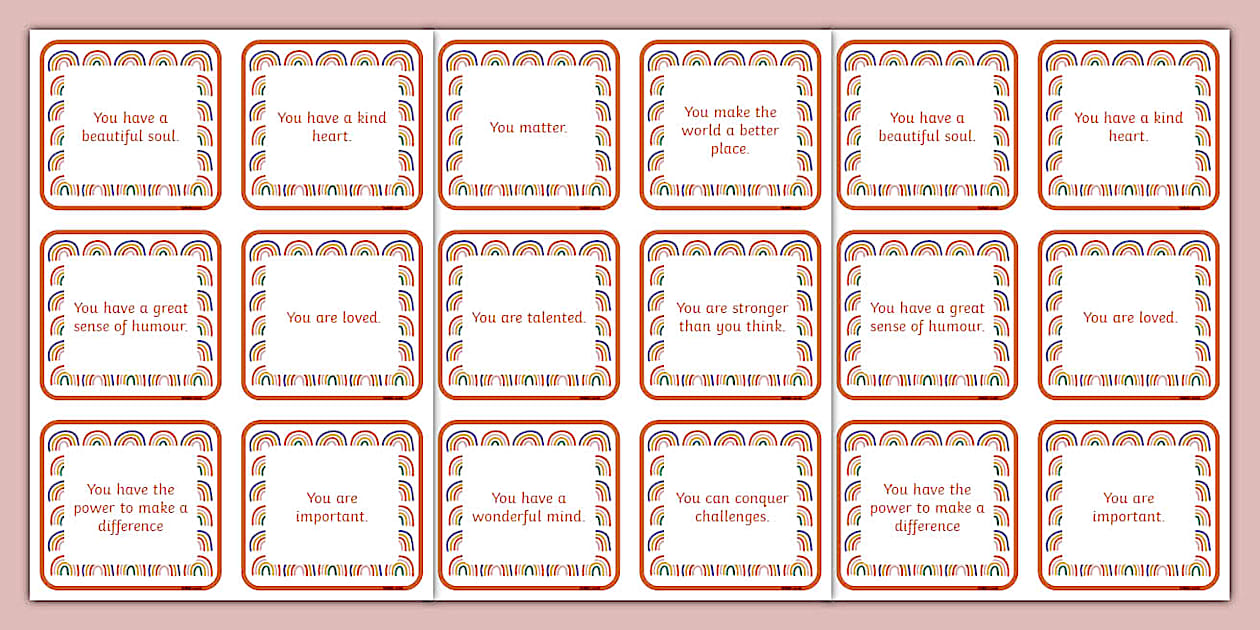 You have a beautiful soul.

You have a kind heart.

You have a great sense of humour.

You are loved.

You have the power to make a difference

You are important.

You matter.

You make the world a better place.

You are talented.

You are stronger than you think.

You have a wonderful mind.

You can conquer challenges.

You have a beautiful soul.

You have a kind heart.

You have a great sense of humour.

You are loved.

You have the power to make a difference

You are important.